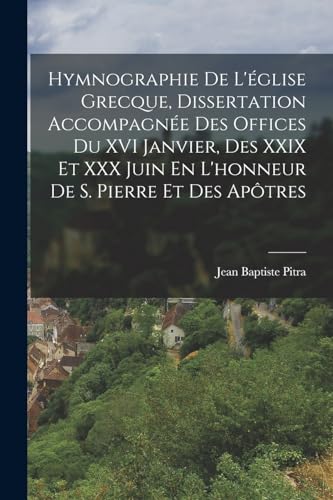 Hymnographie De L'église Grecque, Dissertation Accompagnée Des Offices Du XVI Janvier, Des XXIX Et XXX Juin En L'honneur De S. Pierre Et Des Apôtres

Jean Baptiste Pitra